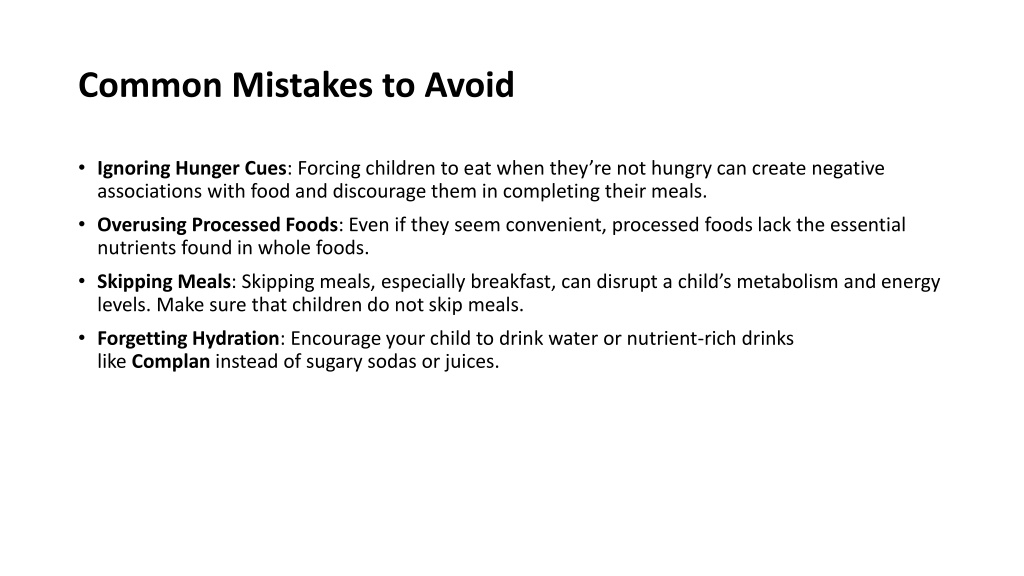 Common Mistakes to Avoid

• Ignoring Hunger Cues: Forcing children to eat when they're not hungry can create negative associations with food and discourage them in completing their meals.

• Overusing Processed Foods: Even if they seem convenient, processed foods lack the essential nutrients found in whole foods.

• Skipping Meals: Skipping meals, especially breakfast, can disrupt a child's metabolism and energy levels. Make sure that children do not skip meals.

• Forgetting Hydration: Encourage your child to drink water or nutrient-rich drinks like Complan instead of sugary sodas or juices.